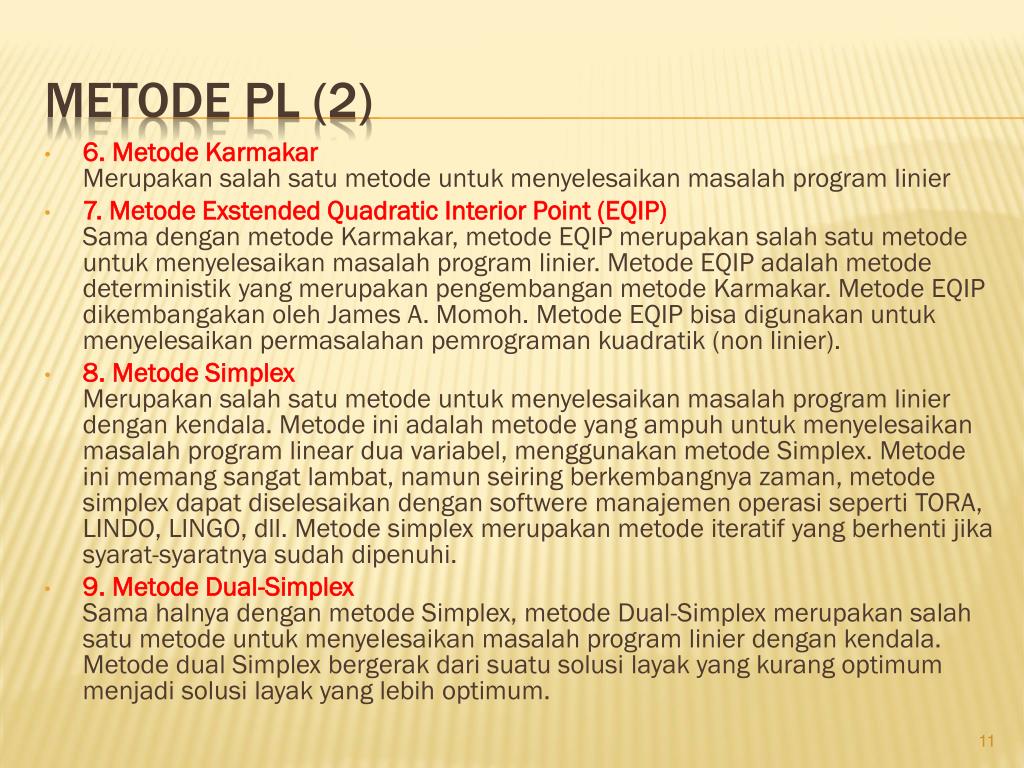 METODE PL (2)

• 6. Metode Karmakar
Merupakan salah satu metode untuk menyelesaikan masalah program linier

• 7. Metode Exstended Quadratic Interior Point (EQIP)
Sama dengan metode Karmakar, metode EQIP merupakan salah satu metode untuk menyelesaikan masalah program linier. Metode EQIP adalah metode deterministik yang merupakan pengembangan metode Karmakar. Metode EQIP dikembangakan oleh James A. Momoh. Metode EQIP bisa digunakan untuk menyelesaikan permasalahan pemrograman kuadratik (non linier).

• 8. Metode Simplex
Merupakan salah satu metode untuk menyelesaikan masalah program linier dengan kendala. Metode ini adalah metode yang ampuh untuk menyelesaikan masalah program linear dua variabel, menggunakan metode Simplex. Metode ini memang sangat lambat, namun seiring berkembangnya zaman, metode simplex dapat diselesaikan dengan softwere manajemen operasi seperti TORA, LINDO, LINGO, dll. Metode simplex merupakan metode iteratif yang berhenti jika syarat-syaratnya sudah dipenuhi.

• 9. Metode Dual-Simplex
Sama halnya dengan metode Simplex, metode Dual-Simplex merupakan salah satu metode untuk menyelesaikan masalah program linier dengan kendala. Metode dual Simplex bergerak dari suatu solusi layak yang kurang optimum menjadi solusi layak yang lebih optimum.

11